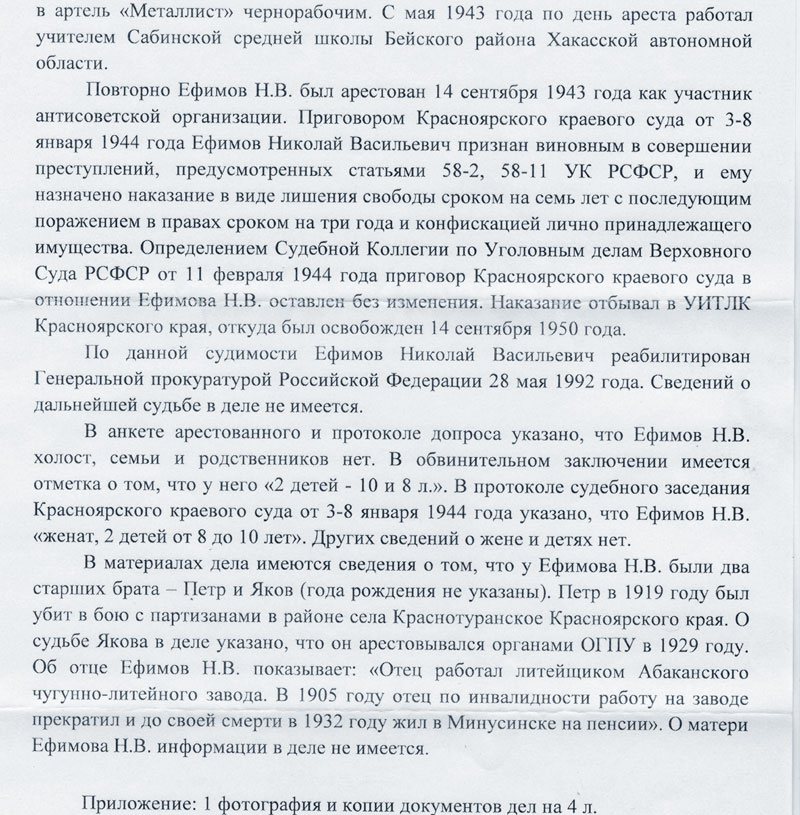 в артель «Металлист» чернорабочим. С мая 1943 года по день ареста работал учителем Сабинской средней школы Бейского района Хакасской автономной области.

Повторно Ефимов Н.В. был арестован 14 сентября 1943 года как участник антисоветской организации. Приговором Красноярского краевого суда от 3-8 января 1944 года Ефимов Николай Васильевич признан виновным в совершении преступлений, предусмотренных статьями 58-2, 58-11 УК РСФСР, и ему назначено наказание в виде лишения свободы сроком на семь лет с последующим поражением в правах сроком на три года и конфискацией лично принадлежащего имущества. Определением Судебной Коллегии по Уголовным делам Верховного Суда РСФСР от 11 февраля 1944 года приговор Красноярского краевого суда в отношении Ефимова Н.В. оставлен без изменения. Наказание отбывал в УИТЛК Красноярского края, откуда был освобожден 14 сентября 1950 года.

По данной судимости Ефимов Николай Васильевич реабилитирован Генеральной прокуратурой Российской Федерации 28 мая 1992 года. Сведений о дальнейшей судьбе в деле не имеется.

В анкете арестованного и протоколе допроса указано, что Ефимов Н.В. холост, семьи и родственников нет. В обвинительном заключении имеется отметка о том, что у него «2 детей - 10 и 8 л.». В протоколе судебного заседания Красноярского краевого суда от 3-8 января 1944 года указано, что Ефимов Н.В. «женат, 2 детей от 8 до 10 лет». Других сведений о жене и детях нет.

В материалах дела имеются сведения о том, что у Ефимова Н.В. были два старших брата – Петр и Яков (года рождения не указаны). Петр в 1919 году был убит в бою с партизанами в районе села Краснотуранское Красноярского края. О судьбе Якова в деле указано, что он арестовывался органами ОГПУ в 1929 году. Об отце Ефимов Н.В. показывает: «Отец работал литейщиком Абаканского чугунно-литейного завода. В 1905 году отец по инвалидности работу на заводе прекратил и до своей смерти в 1932 году жил в Минусинске на пенсии». О матери Ефимова Н.В. информации в деле не имеется.

Приложение: 1 фотография и копии документов дел на 4 л.